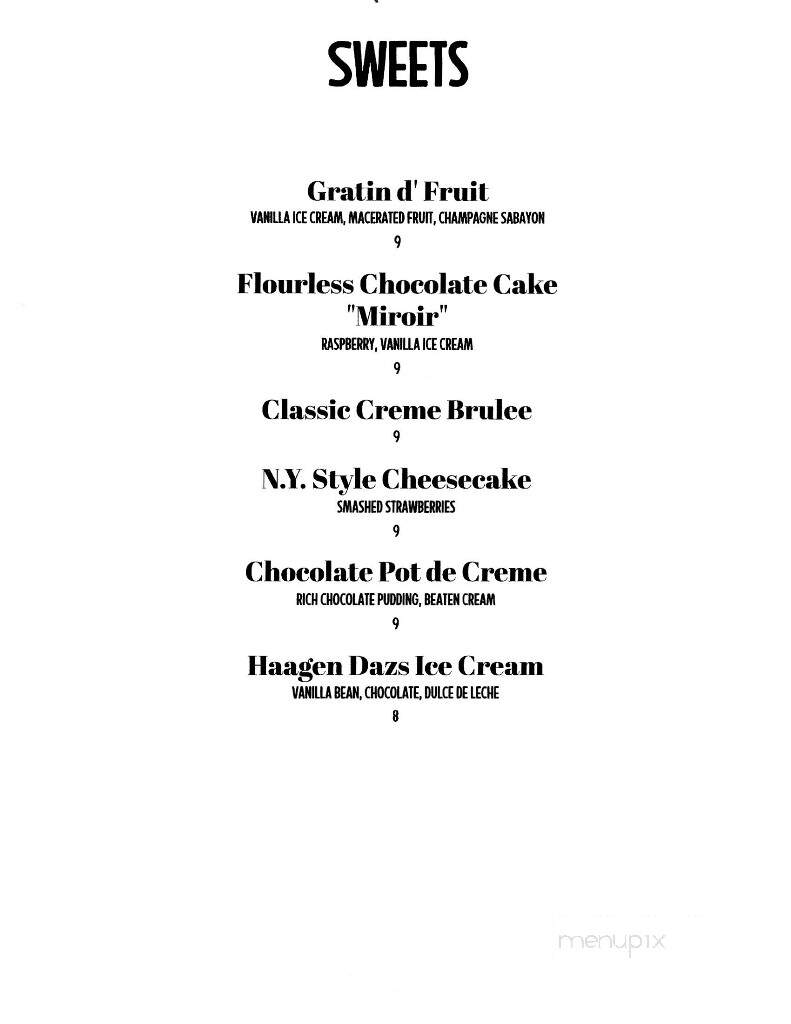 SWEETS

Gratin d' Fruit
VANILLA ICE CREAM, MACERATED FRUIT, CHAMPAGNE SABAYON
9

Flourless Chocolate Cake "Miroir"
RASPBERRY, VANILLA ICE CREAM
9

Classic Creme Brulee
9

N.Y. Style Cheesecake
SMASHED STRAWBERRIES
9

Chocolate Pot de Creme
RICH CHOCOLATE PUDDING, BEATEN CREAM
9

Haagen Dazs Ice Cream
VANILLA BEAN, CHOCOLATE, DULCE DE LECHE
8

menupix